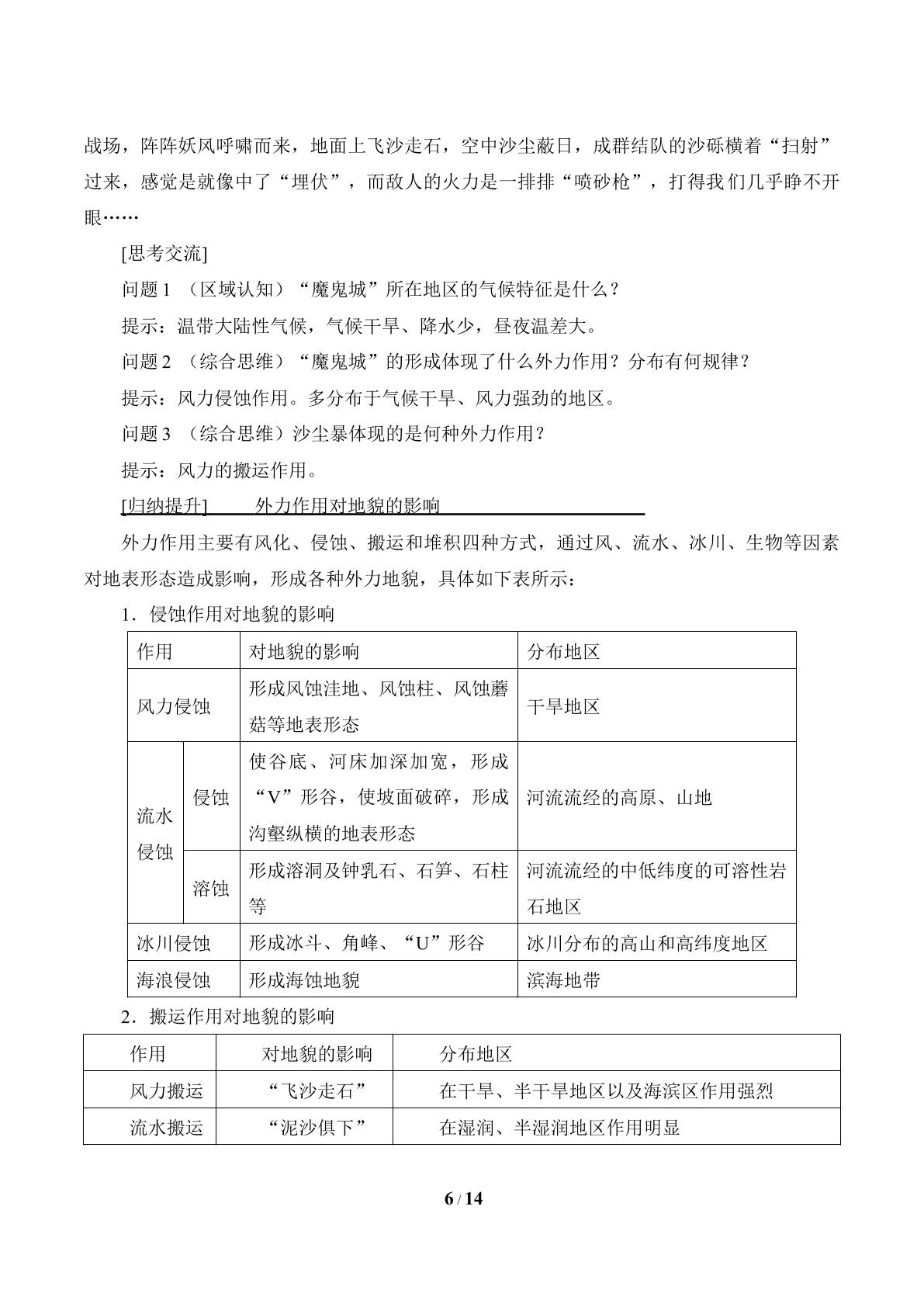 战场，阵阵妖风呼啸而来，地面上飞沙走石，空中沙尘蔽日，成群结队的沙砾横着“扫射”过来，感觉是就像中了“埋伏”，而敌人的火力是一排排“喷砂枪”，打得我们几乎睁不开眼……

[思考交流]

问题1 （区域认知）“魔鬼城”所在地区的气候特征是什么？

提示：温带大陆性气候，气候干旱、降水少，昼夜温差大。

问题2 （综合思维）“魔鬼城”的形成体现了什么外力作用？分布有何规律？

提示：风力侵蚀作用。多分布于气候干旱、风力强劲的地区。

问题3 （综合思维）沙尘暴体现的是何种外力作用？

提示：风力的搬运作用。

[归纳提升] 外力作用对地貌的影响

外力作用主要有风化、侵蚀、搬运和堆积四种方式，通过风、流水、冰川、生物等因素对地表形态造成影响，形成各种外力地貌，具体如下表所示：

1．侵蚀作用对地貌的影响

| 作用 | | 对地貌的影响 | 分布地区 |
|---|---|---|---|
| 风力侵蚀 | | 形成风蚀洼地、风蚀柱、风蚀蘑菇等地表形态 | 干旱地区 |
| 流水侵蚀 | 侵蚀 | 使谷底、河床加深加宽，形成“V”形谷，使坡面破碎，形成沟壑纵横的地表形态 | 河流流经的高原、山地 |
| | 溶蚀 | 形成溶洞及钟乳石、石笋、石柱等 | 河流流经的中低纬度的可溶性岩石地区 |
| 冰川侵蚀 | | 形成冰斗、角峰、“U”形谷 | 冰川分布的高山和高纬度地区 |
| 海浪侵蚀 | | 形成海蚀地貌 | 滨海地带 |

2．搬运作用对地貌的影响

| 作用 | 对地貌的影响 | 分布地区 |
|---|---|---|
| 风力搬运 | “飞沙走石” | 在干旱、半干旱地区以及海滨区作用强烈 |
| 流水搬运 | “泥沙俱下” | 在湿润、半湿润地区作用明显 |

6 / 14